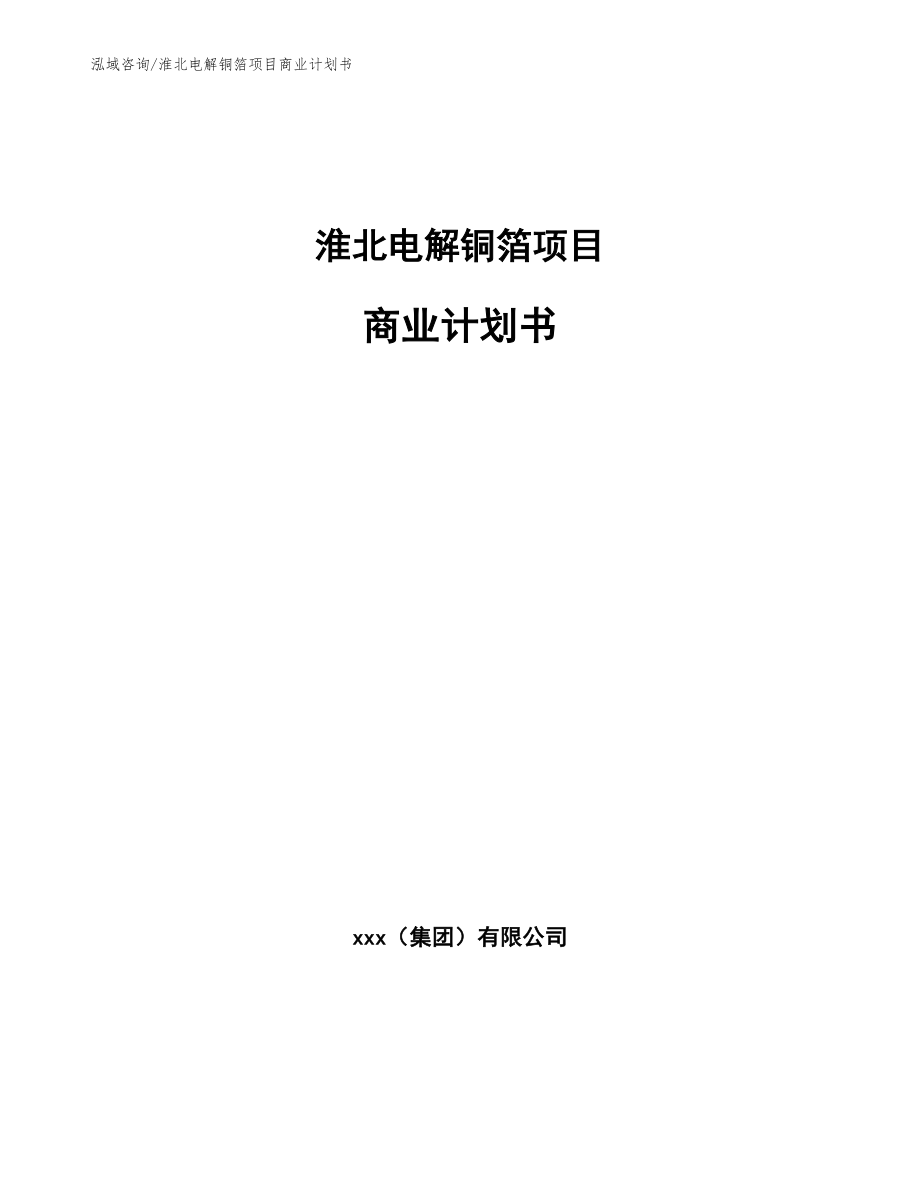 泓域咨询/淮北电解铜箔项目商业计划书

淮北电解铜箔项目

商业计划书

xxx（集团）有限公司